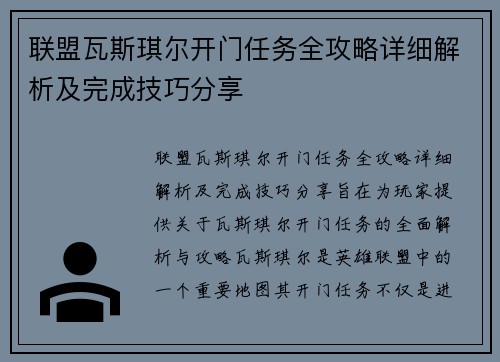 联盟瓦斯琪尔开门任务全攻略详细解析及完成技巧分享

联盟瓦斯琪尔开门任务全攻略详细解析及完成技巧分享旨在为玩家提供关于瓦斯琪尔开门任务的全面解析与攻略瓦斯琪尔是英雄联盟中的一个重要地图其开门任务不仅是进